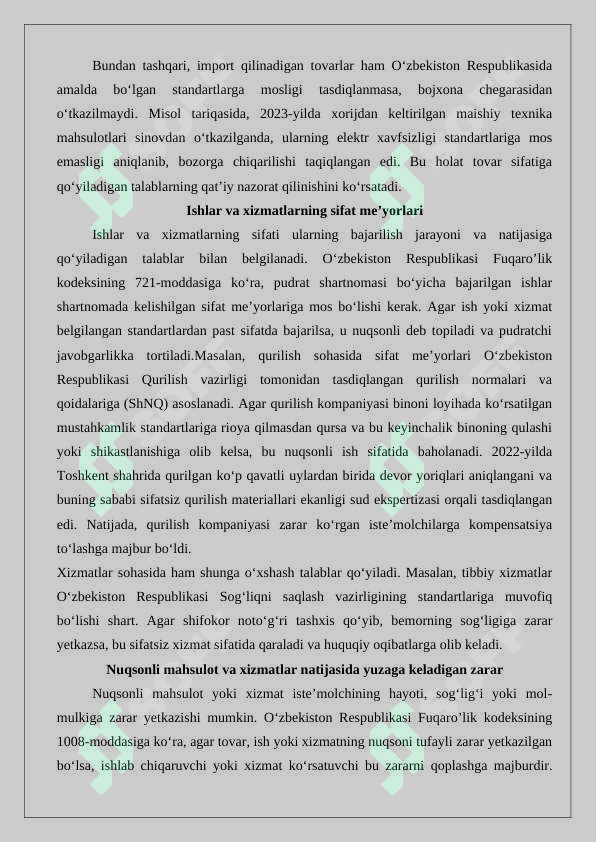 Bundan tashqari, import qilinadigan tovarlar ham O‘zbekiston Respublikasida amalda bo‘lgan standartlarga mosligi tasdiqlanmasa, bojxona chegarasidan o‘tkazilmaydi. Misol tariqasida, 2023-yilda xorijdan keltirilgan maishiy texnika mahsulotlari sinovdan o‘tkazilganda, ularning elektr xavfsizligi standartlariga mos emasligi aniqlanib, bozorga chiqarilishi taqiqlangan edi. Bu holat tovar sifatiga qo‘yiladigan talablarning qat’iy nazorat qilinishini ko‘rsatadi.

Ishlar va xizmatlarning sifat me’yorlari

Ishlar va xizmatlarning sifati ularning bajarilish jarayoni va natijasiga qo‘yiladigan talablar bilan belgilanadi. O‘zbekiston Respublikasi Fuqaro’lik kodeksining 721-moddasiga ko‘ra, pudrat shartnomasi bo‘yicha bajarilgan ishlar shartnomada kelishilgan sifat me’yorlariga mos bo‘lishi kerak. Agar ish yoki xizmat belgilangan standartlardan past sifatda bajarilsa, u nuqsonli deb topiladi va pudratchi javobgarlikka tortiladi.Masalan, qurilish sohasida sifat me’yorlari O‘zbekiston Respublikasi Qurilish vazirligi tomonidan tasdiqlangan qurilish normalari va qoidalariga (ShNQ) asoslanadi. Agar qurilish kompaniyasi binoni loyihada ko‘rsatilgan mustahkamlik standartlariga rioya qilmasdan qursa va bu keyinchalik binoning qulashi yoki shikastlanishiga olib kelsa, bu nuqsonli ish sifatida baholanadi. 2022-yilda Toshkent shahrida qurilgan ko‘p qavatli uylardan birida devor yoriqlari aniqlangani va buning sababi sifatsiz qurilish materiallari ekanligi sud ekspertizasi orqali tasdiqlangan edi. Natijada, qurilish kompaniyasi zarar ko‘rgan iste’molchilarga kompensatsiya to‘lashga majbur bo‘ldi.
Xizmatlar sohasida ham shunga o‘xshash talablar qo‘yiladi. Masalan, tibbiy xizmatlar O‘zbekiston Respublikasi Sog‘liqni saqlash vazirligining standartlariga muvofiq bo‘lishi shart. Agar shifokor noto‘g‘ri tashxis qo‘yib, bemorning sog‘ligiga zarar yetkazsa, bu sifatsiz xizmat sifatida qaraladi va huquqiy oqibatlarga olib keladi.

Nuqsonli mahsulot va xizmatlar natijasida yuzaga keladigan zarar

Nuqsonli mahsulot yoki xizmat iste’molchining hayoti, sog‘lig‘i yoki mol-mulkiga zarar yetkazishi mumkin. O‘zbekiston Respublikasi Fuqaro’lik kodeksining 1008-moddasiga ko‘ra, agar tovar, ish yoki xizmatning nuqsoni tufayli zarar yetkazilgan bo‘lsa, ishlab chiqaruvchi yoki xizmat ko‘rsatuvchi bu zararni qoplashga majburdir.